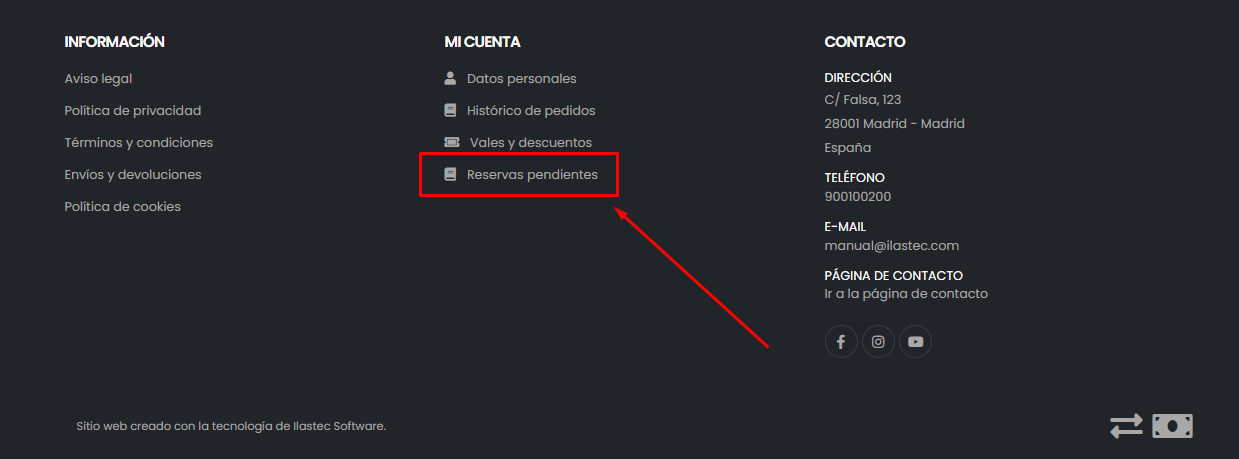 INFORMACIÓN

Aviso legal

Política de privacidad

Términos y condiciones

Envíos y devoluciones

Política de cookies

MI CUENTA

Datos personales

Histórico de pedidos

Vales y descuentos

Reservas pendientes

CONTACTO

DIRECCIÓN
C/ Falsa, 123
28001 Madrid - Madrid
España

TELÉFONO
900100200

E-MAIL
manual@ilastec.com

PÁGINA DE CONTACTO
Ir a la página de contacto

Sitio web creado con la tecnología de Ilastec Software.